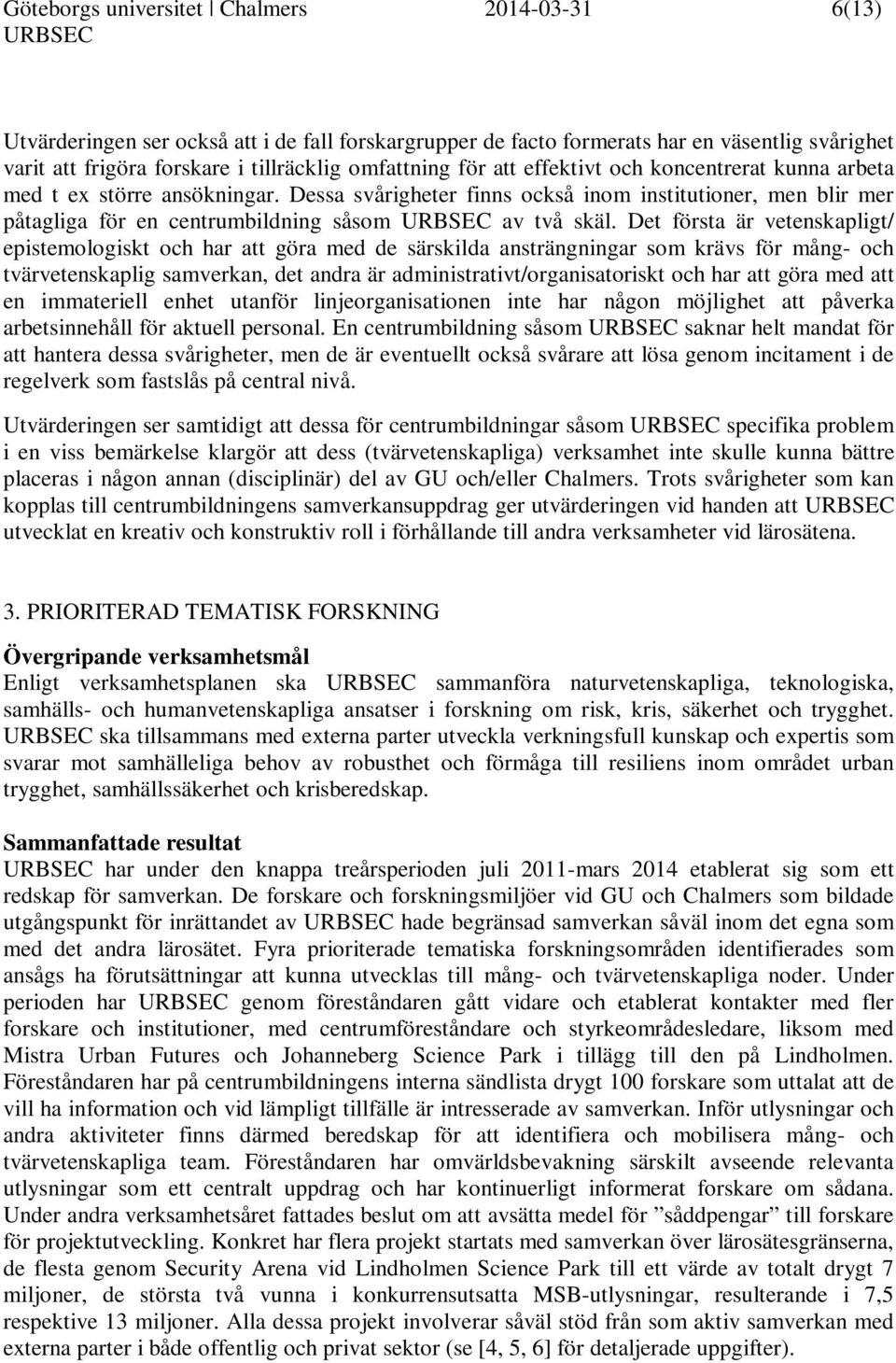 Göteborgs universitet | Chalmers 2014-03-31 6(13)
URBSEC

Utvärderingen ser också att i de fall forskargrupper de facto formerats har en väsentlig svårighet varit att frigöra forskare i tillräcklig omfattning för att effektivt och koncentrerat kunna arbeta med t ex större ansökningar. Dessa svårigheter finns också inom institutioner, men blir mer påtagliga för en centrumbildning såsom URBSEC av två skäl. Det första är vetenskapligt/ epistemologiskt och har att göra med de särskilda ansträngningar som krävs för mång- och tvärvetenskaplig samverkan, det andra är administrativt/organisatoriskt och har att göra med att en immateriell enhet utanför linjeorganisationen inte har någon möjlighet att påverka arbetsinnehåll för aktuell personal. En centrumbildning såsom URBSEC saknar helt mandat för att hantera dessa svårigheter, men de är eventuellt också svårare att lösa genom incitament i de regelverk som fastslås på central nivå.

Utvärderingen ser samtidigt att dessa för centrumbildningar såsom URBSEC specifika problem i en viss bemärkelse klargör att dess (tvärvetenskapliga) verksamhet inte skulle kunna bättre placeras i någon annan (disciplinär) del av GU och/eller Chalmers. Trots svårigheter som kan kopplas till centrumbildningens samverkansuppdrag ger utvärderingen vid handen att URBSEC utvecklat en kreativ och konstruktiv roll i förhållande till andra verksamheter vid lärosätena.

3. PRIORITERAD TEMATISK FORSKNING

Övergripande verksamhetsmål
Enligt verksamhetsplanen ska URBSEC sammanföra naturvetenskapliga, teknologiska, samhälls- och humanvetenskapliga ansatser i forskning om risk, kris, säkerhet och trygghet. URBSEC ska tillsammans med externa parter utveckla verkningsfull kunskap och expertis som svarar mot samhälleliga behov av robusthet och förmåga till resiliens inom området urban trygghet, samhällssäkerhet och krisberedskap.

Sammanfattade resultat
URBSEC har under den knappa treårsperioden juli 2011-mars 2014 etablerat sig som ett redskap för samverkan. De forskare och forskningsmiljöer vid GU och Chalmers som bildade utgångspunkt för inrättandet av URBSEC hade begränsad samverkan såväl inom det egna som med det andra lärosätet. Fyra prioriterade tematiska forskningsområden identifierades som ansågs ha förutsättningar att kunna utvecklas till mång- och tvärvetenskapliga noder. Under perioden har URBSEC genom föreståndaren gått vidare och etablerat kontakter med fler forskare och institutioner, med centrumföreståndare och styrkeområdesledare, liksom med Mistra Urban Futures och Johanneberg Science Park i tillägg till den på Lindholmen. Föreståndaren har på centrumbildningens interna sändlista drygt 100 forskare som uttalat att de vill ha information och vid lämpligt tillfälle är intresserade av samverkan. Inför utlysningar och andra aktiviteter finns därmed beredskap för att identifiera och mobilisera mång- och tvärvetenskapliga team. Föreståndaren har omvärldsbevakning särskilt avseende relevanta utlysningar som ett centralt uppdrag och har kontinuerligt informerat forskare om sådana. Under andra verksamhetsåret fattades beslut om att avsätta medel för ”såddpengar” till forskare för projektutveckling. Konkret har flera projekt startats med samverkan över lärosätesgränserna, de flesta genom Security Arena vid Lindholmen Science Park till ett värde av totalt drygt 7 miljoner, de största två vunna i konkurrensutsatta MSB-utlysningar, resulterande i 7,5 respektive 13 miljoner. Alla dessa projekt involverar såväl stöd från som aktiv samverkan med externa parter i både offentlig och privat sektor (se [4, 5, 6] för detaljerade uppgifter).